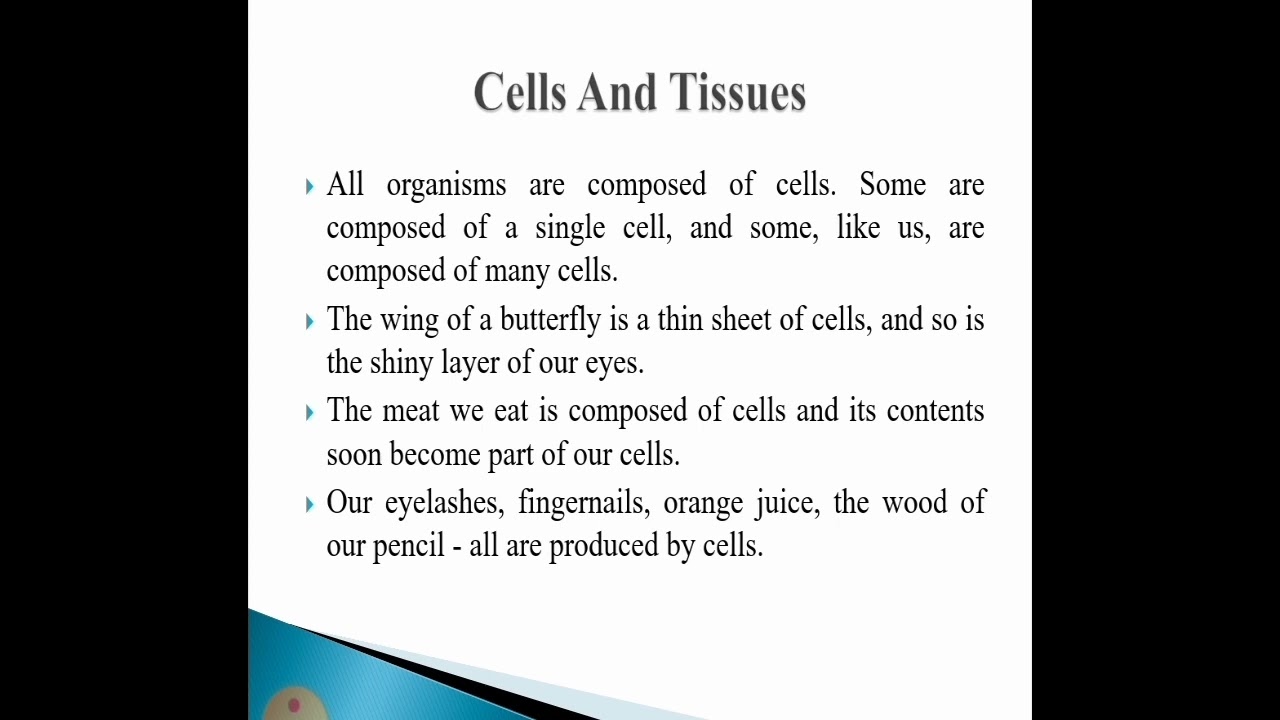 Cells And Tissues

All organisms are composed of cells. Some are composed of a single cell, and some, like us, are composed of many cells.

The wing of a butterfly is a thin sheet of cells, and so is the shiny layer of our eyes.

The meat we eat is composed of cells and its contents soon become part of our cells.

Our eyelashes, fingernails, orange juice, the wood of our pencil - all are produced by cells.